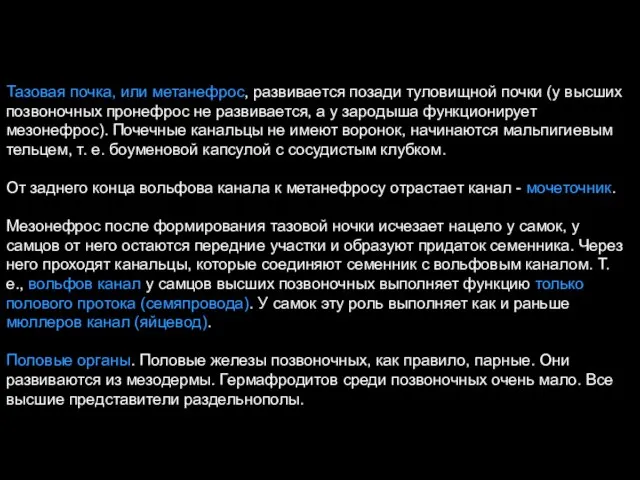 Тазовая почка, или метанефрос, развивается позади туловищной почки (у высших позвоночных пронефрос не развивается, а у зародыша функционирует мезонефрос). Почечные канальцы не имеют воронок, начинаются мальпигиевым тельцем, т. е. боуменовой капсулой с сосудистым клубком.

От заднего конца вольфова канала к метанефросу отрастает канал - мочеточник.

Мезонефрос после формирования тазовой ночки исчезает нацело у самок, у самцов от него остаются передние участки и образуют придаток семенника. Через него проходят канальцы, которые соединяют семенник с вольфовым каналом. Т. е., вольфов канал у самцов высших позвоночных выполняет функцию только полового протока (семяпровода). У самок эту роль выполняет как и раньше мюллеров канал (яйцевод).

Половые органы. Половые железы позвоночных, как правило, парные. Они развиваются из мезодермы. Гермафродитов среди позвоночных очень мало. Все высшие представители раздельнополы.